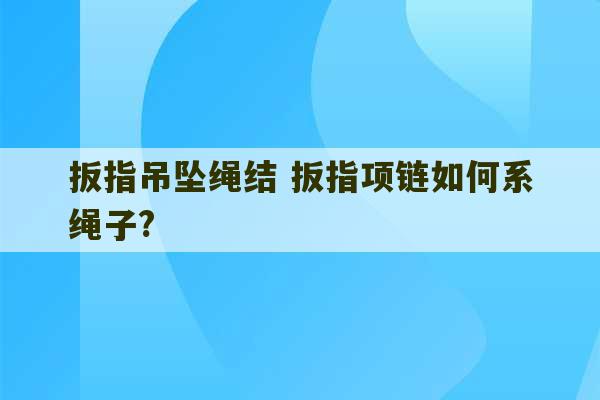 扳指吊坠绳结 扳指项链如何系绳子?